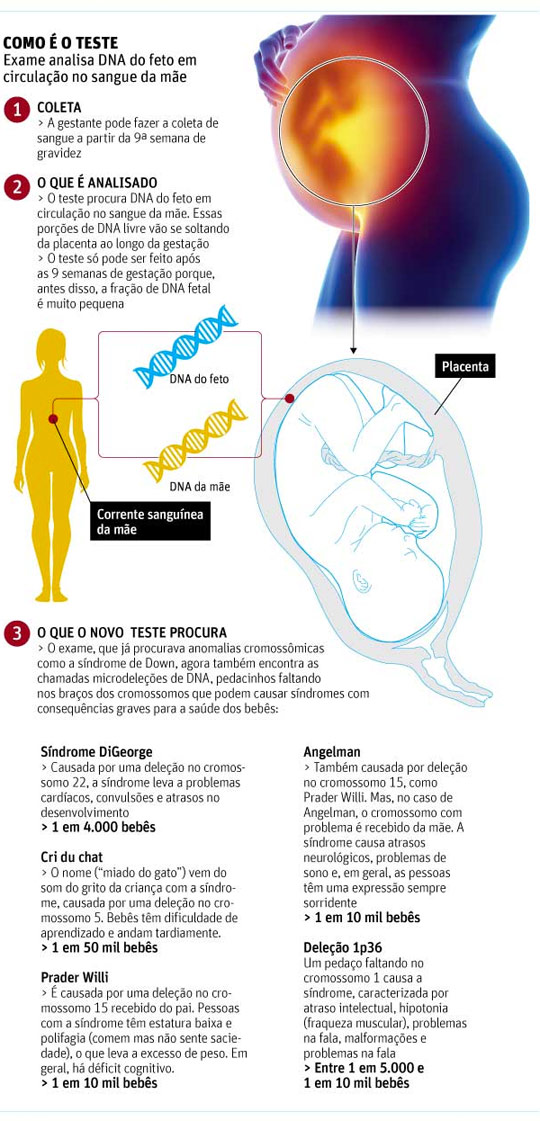 COMO É O TESTE
Exame analisa DNA do feto em circulação no sangue da mãe

1 COLETA
> A gestante pode fazer a coleta de sangue a partir da 9ª semana de gravidez

2 O QUE É ANALISADO
> O teste procura DNA do feto em circulação no sangue da mãe. Essas porções de DNA livre vão se soltando da placenta ao longo da gestação
> O teste só pode ser feito após as 9 semanas de gestação porque, antes disso, a fração de DNA fetal é muito pequena

DNA do feto

DNA da mãe

Corrente sanguínea da mãe

Placenta

3 O QUE O NOVO TESTE PROCURA
> O exame, que já procurava anomalias cromossômicas como a síndrome de Down, agora também encontra as chamadas microdeleções de DNA, pedacinhos faltando nos braços dos cromossomos que podem causar síndromes com consequências graves para a saúde dos bebês:

Síndrome DiGeorge
> Causada por uma deleção no cromossomo 22, a síndrome leva a problemas cardíacos, convulsões e atrasos no desenvolvimento
> 1 em 4.000 bebês

Cri du chat
> O nome ("miado do gato") vem do som do grito da criança com a síndrome, causada por uma deleção no cromossomo 5. Bebês têm dificuldade de aprendizado e andam tardiamente.
> 1 em 50 mil bebês

Prader Willi
> É causada por uma deleção no cromossomo 15 recebido do pai. Pessoas com a síndrome têm estatura baixa e polifagia (comem mas não sente saciedade), o que leva a excesso de peso. Em geral, há déficit cognitivo.
> 1 em 10 mil bebês

Angelman
> Também causada por deleção no cromossomo 15, como Prader Willi. Mas, no caso de Angelman, o cromossomo com problema é recebido da mãe. A síndrome causa atrasos neurológicos, problemas de sono e, em geral, as pessoas têm uma expressão sempre sorridente
> 1 em 10 mil bebês

Deleção 1p36
Um pedaço faltando no cromossomo 1 causa a síndrome, caracterizada por atraso intelectual, hipotonia (fraqueza muscular), problemas na fala, malformações e problemas na fala
> Entre 1 em 5.000 e 1 em 10 mil bebês